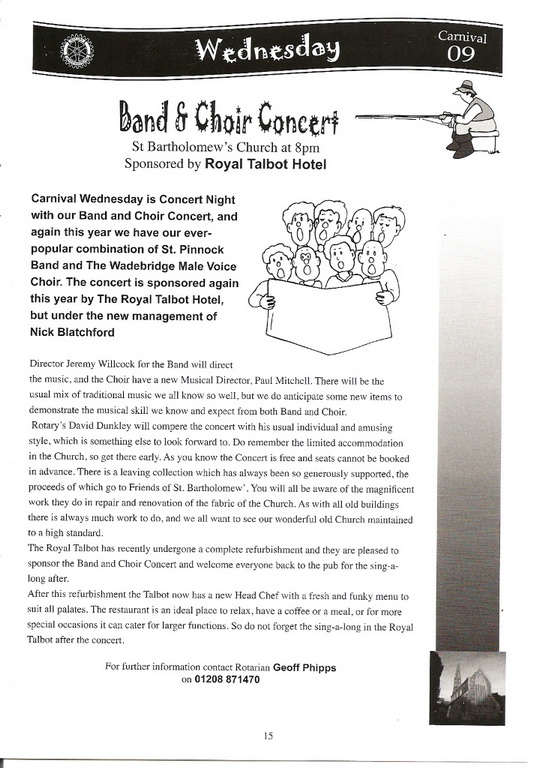 Wednesday

Carnival 09

Band & Choir Concert

St Bartholomew's Church at 8pm
Sponsored by Royal Talbot Hotel

Carnival Wednesday is Concert Night with our Band and Choir Concert, and again this year we have our ever-popular combination of St. Pinnock Band and The Wadebridge Male Voice Choir. The concert is sponsored again this year by The Royal Talbot Hotel, but under the new management of Nick Blatchford

Director Jeremy Willcock for the Band will direct the music, and the Choir have a new Musical Director, Paul Mitchell. There will be the usual mix of traditional music we all know so well, but we do anticipate some new items to demonstrate the musical skill we know and expect from both Band and Choir.
Rotary's David Dunkley will compere the concert with his usual individual and amusing style, which is something else to look forward to. Do remember the limited accommodation in the Church, so get there early. As you know the Concert is free and seats cannot be booked in advance. There is a leaving collection which has always been so generously supported, the proceeds of which go to Friends of St. Bartholomew'. You will all be aware of the magnificent work they do in repair and renovation of the fabric of the Church. As with all old buildings there is always much work to do, and we all want to see our wonderful old Church maintained to a high standard.
The Royal Talbot has recently undergone a complete refurbishment and they are pleased to sponsor the Band and Choir Concert and welcome everyone back to the pub for the sing-a-long after.
After this refurbishment the Talbot now has a new Head Chef with a fresh and funky menu to suit all palates. The restaurant is an ideal place to relax, have a coffee or a meal, or for more special occasions it can cater for larger functions. So do not forget the sing-a-long in the Royal Talbot after the concert.

For further information contact Rotarian Geoff Phipps on 01208 871470

15